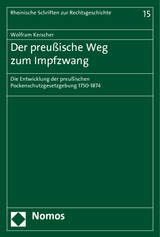 Rheinische Schriften zur Rechtsgeschichte

15

Wolfram Kerscher

Der preußische Weg zum Impfzwang

Die Entwicklung der preußischen Pockenschutzgesetzgebung 1750-1874

Nomos